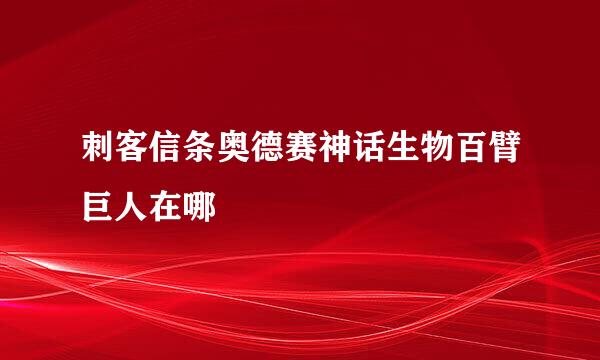 刺客信条奥德赛神话生物百臂巨人在哪